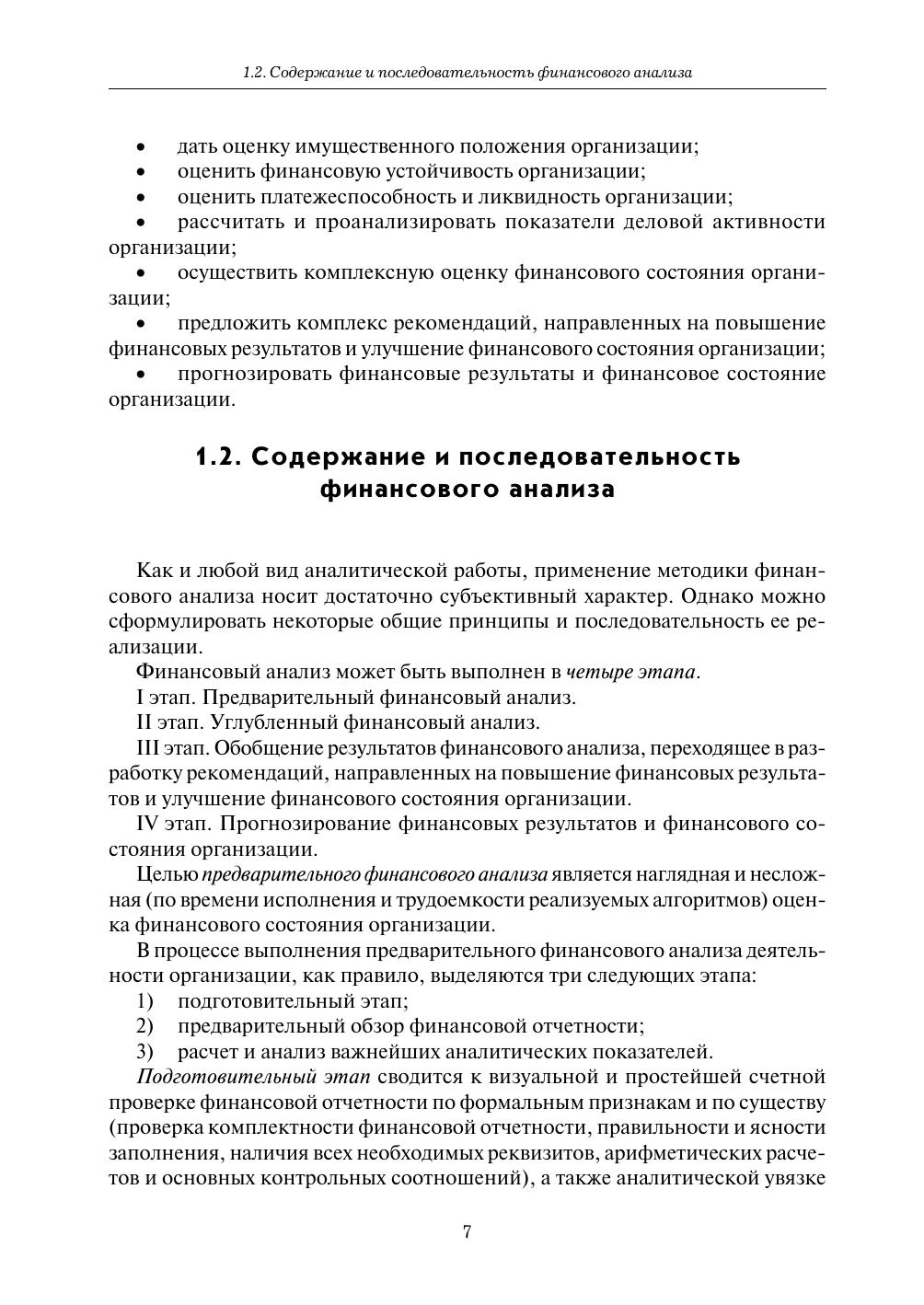 1.2. Содержание и последовательность финансового анализа

• дать оценку имущественного положения организации;
• оценить финансовую устойчивость организации;
• оценить платежеспособность и ликвидность организации;
• рассчитать и проанализировать показатели деловой активности организации;
• осуществить комплексную оценку финансового состояния организации;
• предложить комплекс рекомендаций, направленных на повышение финансовых результатов и улучшение финансового состояния организации;
• прогнозировать финансовые результаты и финансовое состояние организации.

1.2. Содержание и последовательность финансового анализа

Как и любой вид аналитической работы, применение методики финансового анализа носит достаточно субъективный характер. Однако можно сформулировать некоторые общие принципы и последовательность ее реализации.

Финансовый анализ может быть выполнен в четыре этапа.

I этап. Предварительный финансовый анализ.

II этап. Углубленный финансовый анализ.

III этап. Обобщение результатов финансового анализа, переходящее в разработку рекомендаций, направленных на повышение финансовых результатов и улучшение финансового состояния организации.

IV этап. Прогнозирование финансовых результатов и финансового состояния организации.

Целью предварительного финансового анализа является наглядная и несложная (по времени исполнения и трудоемкости реализуемых алгоритмов) оценка финансового состояния организации.

В процессе выполнения предварительного финансового анализа деятельности организации, как правило, выделяются три следующих этапа:
1) подготовительный этап;
2) предварительный обзор финансовой отчетности;
3) расчет и анализ важнейших аналитических показателей.

Подготовительный этап сводится к визуальной и простейшей счетной проверке финансовой отчетности по формальным признакам и по существу (проверка комплектности финансовой отчетности, правильности и ясности заполнения, наличия всех необходимых реквизитов, арифметических расчетов и основных контрольных соотношений), а также аналитической увязке

7